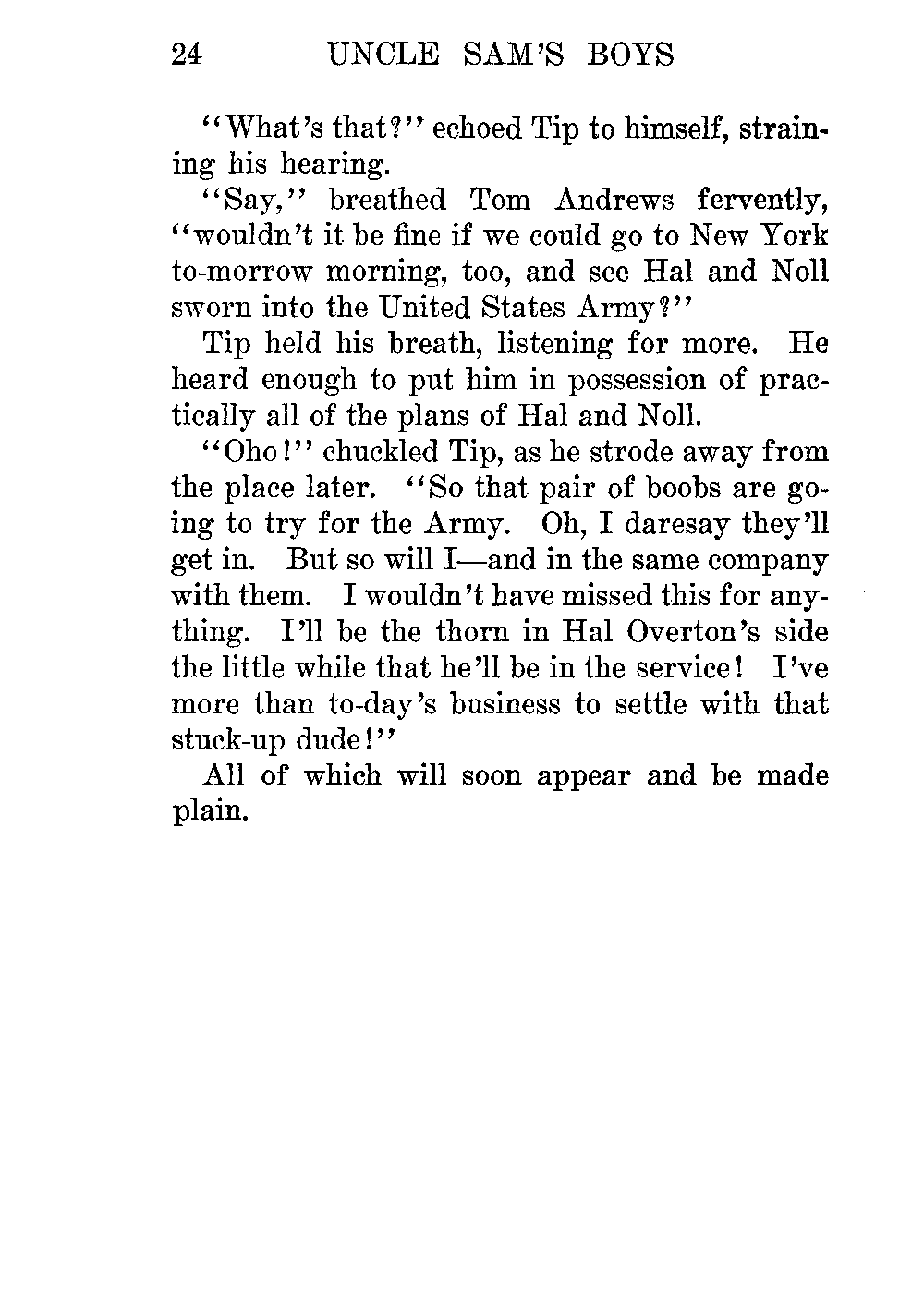 24 UNCLE SAM'S BOYS

"What's that?" echoed Tip to himself, straining his hearing.

"Say," breathed Tom Andrews fervently, "wouldn't it be fine if we could go to New York to-morrow morning, too, and see Hal and Noll sworn into the United States Army?"

Tip held his breath, listening for more. He heard enough to put him in possession of practically all of the plans of Hal and Noll.

"Oho!" chuckled Tip, as he strode away from the place later. "So that pair of boobs are going to try for the Army. Oh, I daresay they'll get in. But so will I—and in the same company with them. I wouldn't have missed this for anything. I'll be the thorn in Hal Overton's side the little while that he'll be in the service! I've more than to-day's business to settle with that stuck-up dude!"

All of which will soon appear and be made plain.